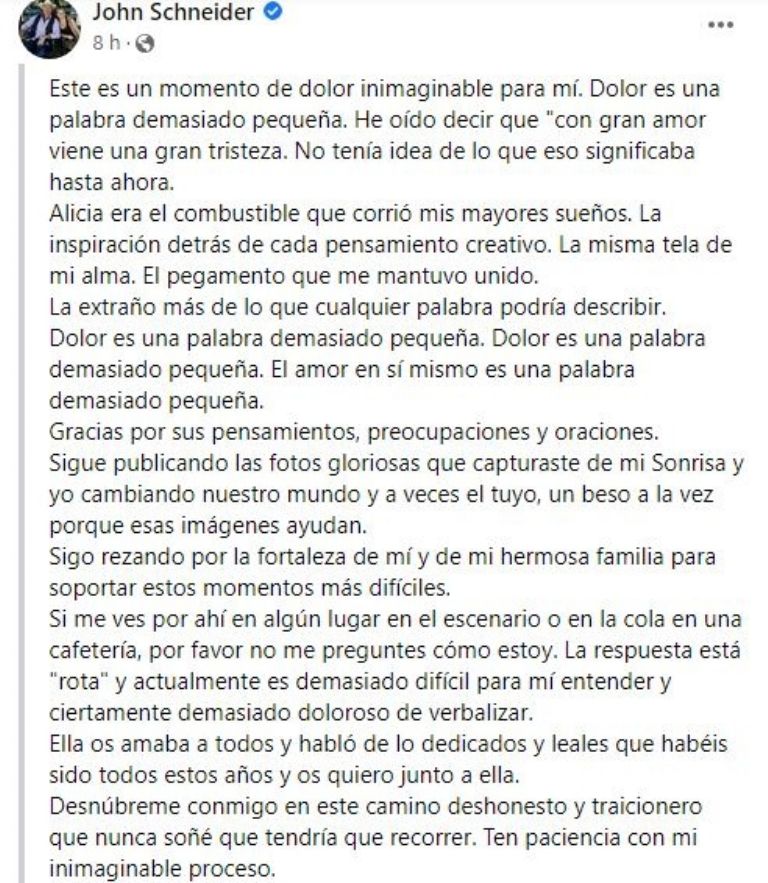 John Schneider
8 h ·

Este es un momento de dolor inimaginable para mí. Dolor es una palabra demasiado pequeña. He oído decir que "con gran amor viene una gran tristeza. No tenía idea de lo que eso significaba hasta ahora.
Alicia era el combustible que corrió mis mayores sueños. La inspiración detrás de cada pensamiento creativo. La misma tela de mi alma. El pegamento que me mantuvo unido.
La extraño más de lo que cualquier palabra podría describir.
Dolor es una palabra demasiado pequeña. Dolor es una palabra demasiado pequeña. El amor en sí mismo es una palabra demasiado pequeña.
Gracias por sus pensamientos, preocupaciones y oraciones.
Sigue publicando las fotos gloriosas que capturaste de mi Sonrisa y yo cambiando nuestro mundo y a veces el tuyo, un beso a la vez porque esas imágenes ayudan.
Sigo rezando por la fortaleza de mí y de mi hermosa familia para soportar estos momentos más difíciles.
Si me ves por ahí en algún lugar en el escenario o en la cola en una cafetería, por favor no me preguntes cómo estoy. La respuesta está "rota" y actualmente es demasiado difícil para mí entender y ciertamente demasiado doloroso de verbalizar.
Ella os amaba a todos y habló de lo dedicados y leales que habéis sido todos estos años y os quiero junto a ella.
Desnúbreme conmigo en este camino deshonesto y traicionero que nunca soñé que tendría que recorrer. Ten paciencia con mi inimaginable proceso.